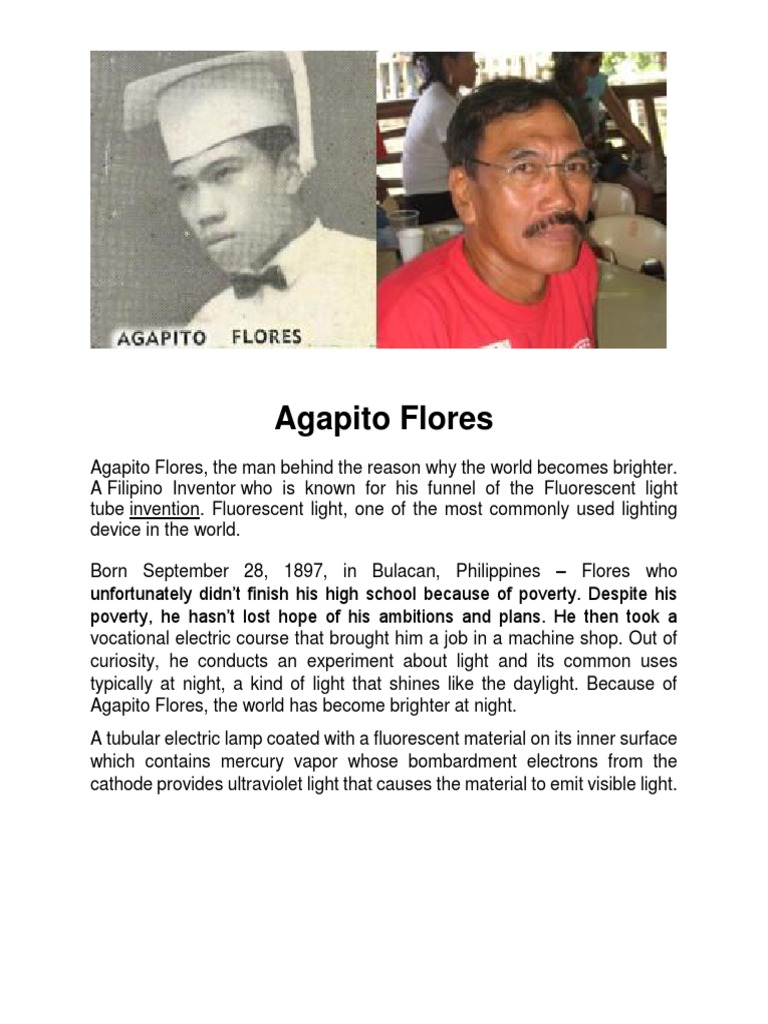 AGAPITO FLORES

Agapito Flores

Agapito Flores, the man behind the reason why the world becomes brighter. A Filipino Inventor who is known for his funnel of the Fluorescent light tube invention. Fluorescent light, one of the most commonly used lighting device in the world.

Born September 28, 1897, in Bulacan, Philippines – Flores who unfortunately didn't finish his high school because of poverty. Despite his poverty, he hasn't lost hope of his ambitions and plans. He then took a vocational electric course that brought him a job in a machine shop. Out of curiosity, he conducts an experiment about light and its common uses typically at night, a kind of light that shines like the daylight. Because of Agapito Flores, the world has become brighter at night.

A tubular electric lamp coated with a fluorescent material on its inner surface which contains mercury vapor whose bombardment electrons from the cathode provides ultraviolet light that causes the material to emit visible light.